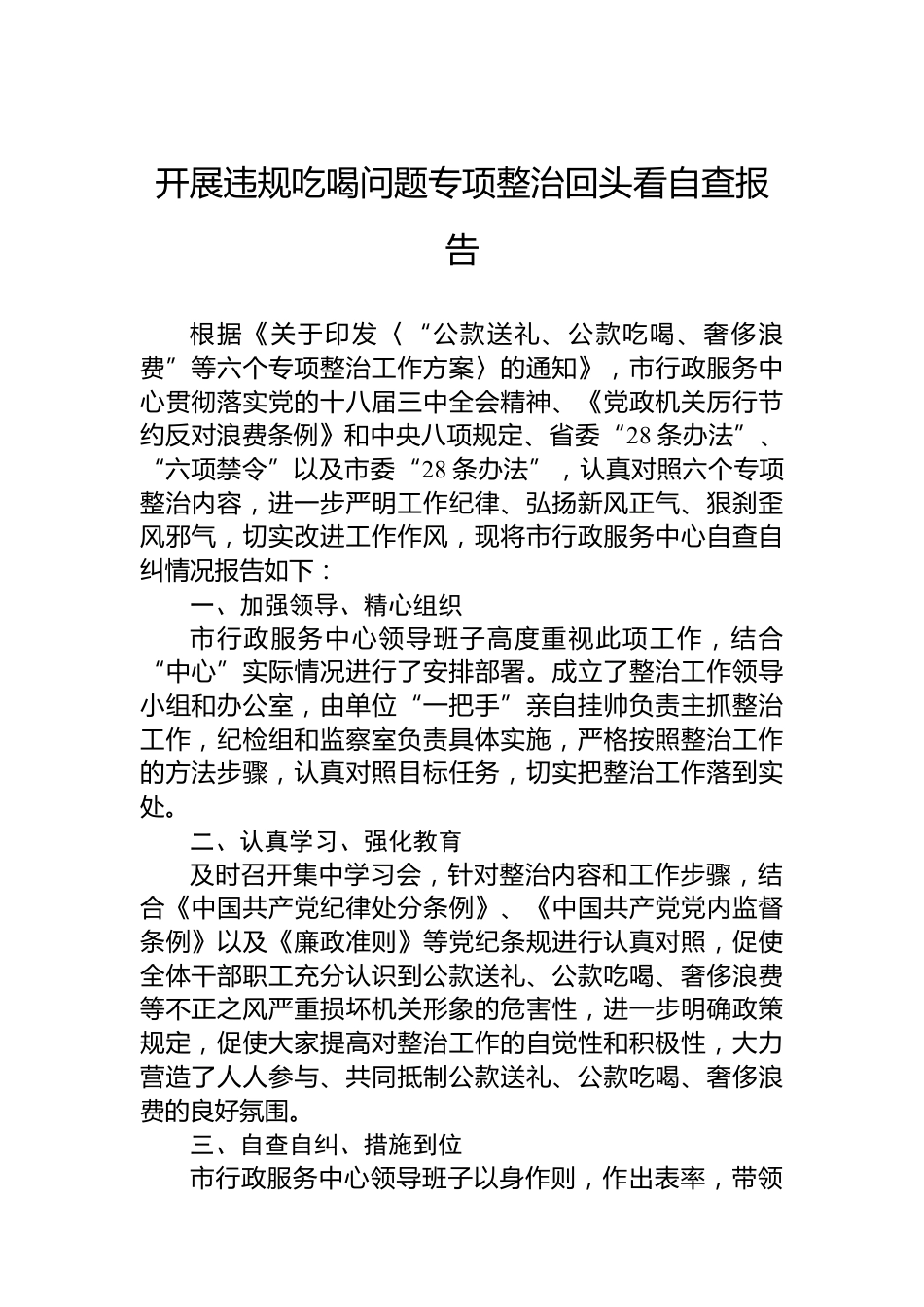 开展违规吃喝问题专项整治回头看自查报告

根据《关于印发〈“公款送礼、公款吃喝、奢侈浪费”等六个专项整治工作方案〉的通知》，市行政服务中心贯彻落实党的十八届三中全会精神、《党政机关厉行节约反对浪费条例》和中央八项规定、省委“28条办法”、“六项禁令”以及市委“28条办法”，认真对照六个专项整治内容，进一步严明工作纪律、弘扬新风正气、狠刹歪风邪气，切实改进工作作风，现将市行政服务中心自查自纠情况报告如下：

一、加强领导、精心组织

市行政服务中心领导班子高度重视此项工作，结合“中心”实际情况进行了安排部署。成立了整治工作领导小组和办公室，由单位“一把手”亲自挂帅负责主抓整治工作，纪检组和监察室负责具体实施，严格按照整治工作的方法步骤，认真对照目标任务，切实把整治工作落到实处。

二、认真学习、强化教育

及时召开集中学习会，针对整治内容和工作步骤，结合《中国共产党纪律处分条例》、《中国共产党党内监督条例》以及《廉政准则》等党纪条规进行认真对照，促使全体干部职工充分认识到公款送礼、公款吃喝、奢侈浪费等不正之风严重损坏机关形象的危害性，进一步明确政策规定，促使大家提高对整治工作的自觉性和积极性，大力营造了人人参与、共同抵制公款送礼、公款吃喝、奢侈浪费的良好氛围。

三、自查自纠、措施到位

市行政服务中心领导班子以身作则，作出表率，带领